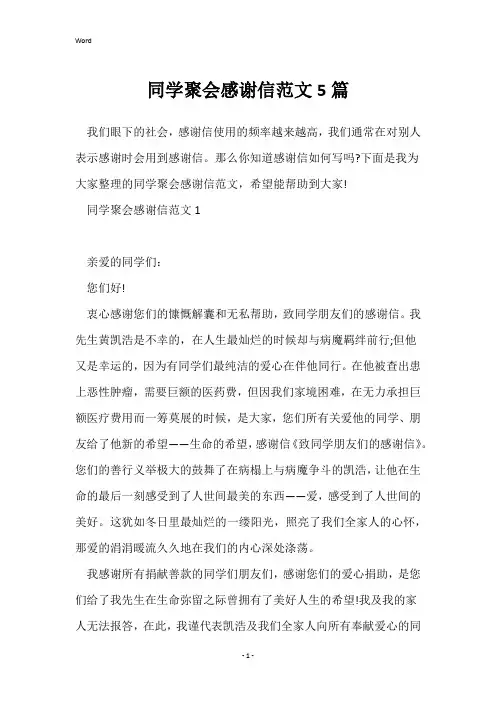 Word

同学聚会感谢信范文5篇

我们眼下的社会，感谢信使用的频率越来越高，我们通常在对别人表示感谢时会用到感谢信。那么你知道感谢信如何写吗?下面是我为大家整理的同学聚会感谢信范文，希望能帮助到大家!

同学聚会感谢信范文1

亲爱的同学们:

您们好!

衷心感谢您们的慷慨解囊和无私帮助，致同学朋友们的感谢信。我先生黄凯浩是不幸的，在人生最灿烂的时候却与病魔羁绊前行;但他又是幸运的，因为有同学们最纯洁的爱心在伴他同行。在他被查出患上恶性肿瘤，需要巨额的医药费，但因我们家境困难，在无力承担巨额医疗费用而一筹莫展的时候，是大家，您们所有关爱他的同学、朋友给了他新的希望——生命的希望，感谢信《致同学朋友们的感谢信》。您们的善行义举极大的鼓舞了在病榻上与病魔争斗的凯浩，让他在生命的最后一刻感受到了人世间最美的东西——爱，感受到了人世间的美好。这犹如冬日里最灿烂的一缕阳光，照亮了我们全家人的心怀，那爱的涓涓暖流久久地在我们的内心深处涤荡。

我感谢所有捐献善款的同学们朋友们，感谢您们的爱心捐助，是您们给了我先生在生命弥留之际曾拥有了美好人生的希望!我及我的家人无法报答，在此，我谨代表凯浩及我们全家人向所有奉献爱心的同

- 1 -